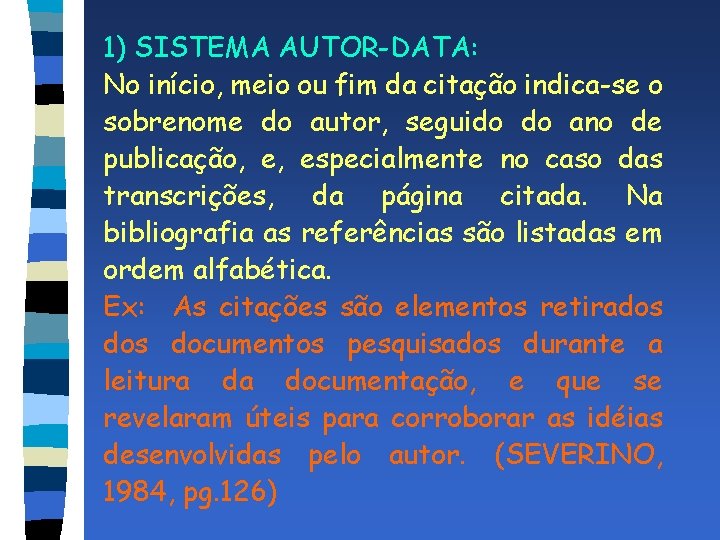 1) SISTEMA AUTOR-DATA:
No início, meio ou fim da citação indica-se o sobrenome do autor, seguido do ano de publicação, e, especialmente no caso das transcrições, da página citada. Na bibliografia as referências são listadas em ordem alfabética.
Ex: As citações são elementos retirados dos documentos pesquisados durante a leitura da documentação, e que se revelaram úteis para corroborar as idéias desenvolvidas pelo autor. (SEVERINO, 1984, pg.126)